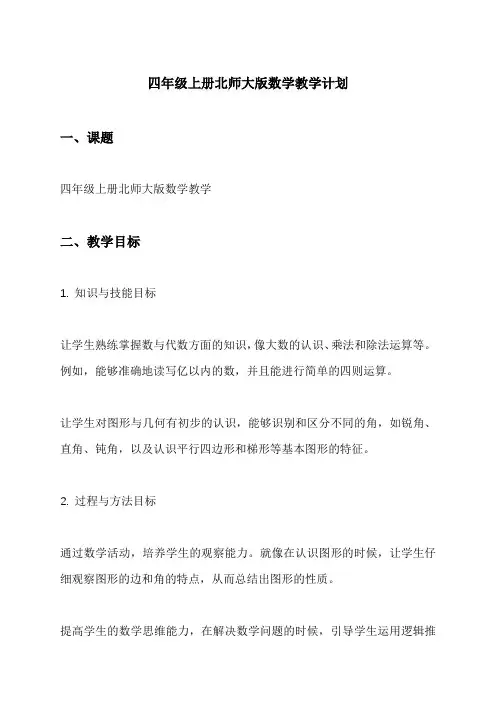 四年级上册北师大版数学教学计划

一、课题

四年级上册北师大版数学教学

二、教学目标

1. 知识与技能目标

让学生熟练掌握数与代数方面的知识，像大数的认识、乘法和除法运算等。例如，能够准确地读写亿以内的数，并且能进行简单的四则运算。

让学生对图形与几何有初步的认识，能够识别和区分不同的角，如锐角、直角、钝角，以及认识平行四边形和梯形等基本图形的特征。

2. 过程与方法目标

通过数学活动，培养学生的观察能力。就像在认识图形的时候，让学生仔细观察图形的边和角的特点，从而总结出图形的性质。

提高学生的数学思维能力，在解决数学问题的时候，引导学生运用逻辑推